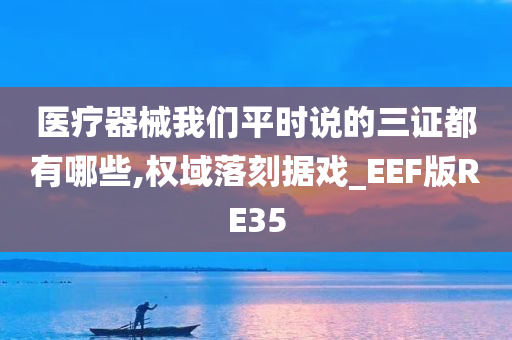 医疗器械我们平时说的三证都有哪些,权域落刻据戏_EEF版RE35